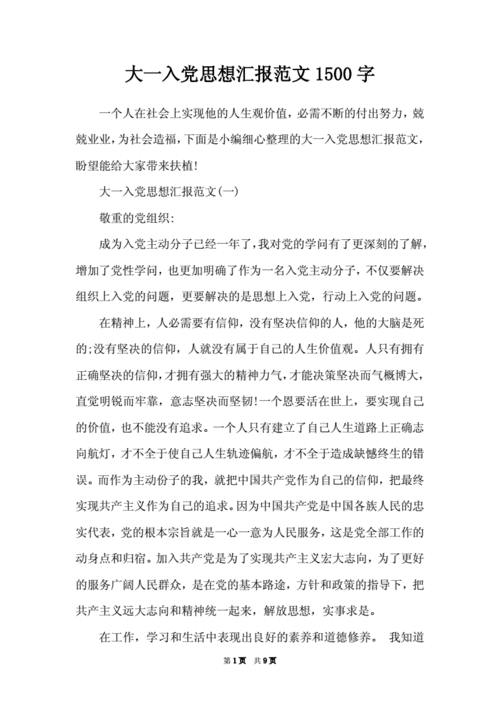 大一入党思想汇报范文1500字

一个人在社会上实现他的人生观价值，必需不断的付出努力，兢兢业业，为社会造福，下面是小编细心整理的大一入党思想汇报范文，盼望能给大家带来扶植!

大一入党思想汇报范文(一)

敬重的党组织:

成为入党主动分子已经一年了，我对党的学问有了更深刻的了解，增加了党性学问，也更加明确了作为一名入党主动分子，不仅要解决组织上入党的问题，更要解决的是思想上入党，行动上入党的问题。

在精神上，人必需要有信仰，没有坚决信仰的人，他的大脑是死的;没有坚决的信仰，人就没有属于自己的人生价值观。人只有拥有正确坚决的信仰，才拥有强大的精神力气，才能决策坚决而气概博大，直觉明锐而牢靠，意志坚决而坚韧!一个恩要活在世上，要实现自己的价值，也不能没有追求。一个人只有建立了自己人生道路上正确志向航灯，才不全于使自己人生轨迹偏航，才不全于造成缺憾终生的错误。而作为主动份子的我，就把中国共产党作为自己的信仰，把最终实现共产主义作为自己的追求。因为中国共产党是中国各族人民的忠实代表，党的根本宗旨就是一心一意为人民服务，这是党全部工作的动身点和归宿。加入共产党是为了实现共产主义宏大志向，为了更好的服务广阔人民群众，是在党的基本路途，方针和政策的指导下，把共产主义远大志向和精神统一起来，解放思想，实事求是。

在工作，学习和生活中表现出良好的素养和道德修养。 我知道

第1页 共9页